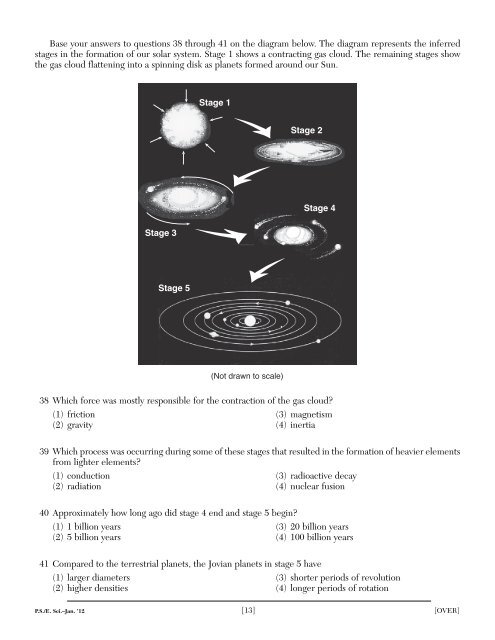 Base your answers to questions 38 through 41 on the diagram below. The diagram represents the inferred stages in the formation of our solar system. Stage 1 shows a contracting gas cloud. The remaining stages show the gas cloud flattening into a spinning disk as planets formed around our Sun.

Stage 1

Stage 2

Stage 3

Stage 4

Stage 5

(Not drawn to scale)

38 Which force was mostly responsible for the contraction of the gas cloud?
(1) friction
(2) gravity
(3) magnetism
(4) inertia

39 Which process was occurring during some of these stages that resulted in the formation of heavier elements from lighter elements?
(1) conduction
(2) radiation
(3) radioactive decay
(4) nuclear fusion

40 Approximately how long ago did stage 4 end and stage 5 begin?
(1) 1 billion years
(2) 5 billion years
(3) 20 billion years
(4) 100 billion years

41 Compared to the terrestrial planets, the Jovian planets in stage 5 have
(1) larger diameters
(2) higher densities
(3) shorter periods of revolution
(4) longer periods of rotation

P.S./E. Sci.–Jan. '12 [13] [OVER]